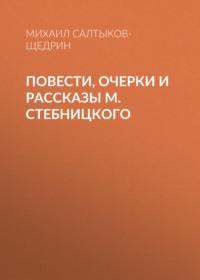 МИХАИЛ САЛТЫКОВ-ЩЕДРИН

ПОВЕСТИ, ОЧЕРКИ И РАССКАЗЫ М. СТЕБНИЦКОГО